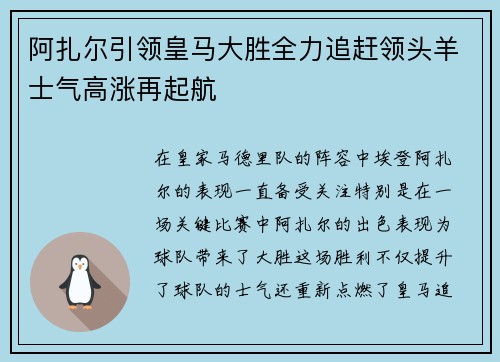 阿扎尔引领皇马大胜全力追赶领头羊士气高涨再起航

在皇家马德里队的阵容中埃登阿扎尔的表现一直备受关注特别是在一场关键比赛中阿扎尔的出色表现为球队带来了大胜这场胜利不仅提升了球队的士气还重新点燃了皇马追